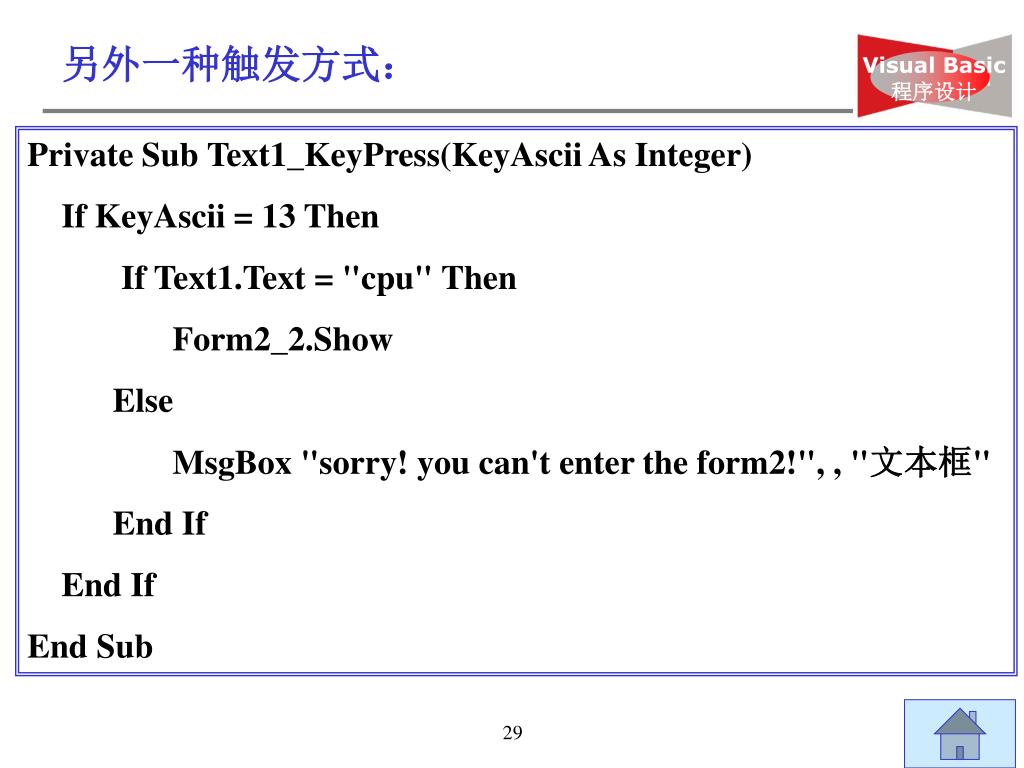 另外一种触发方式：

Visual Basic
程序设计

Private Sub Text1_KeyPress(KeyAscii As Integer)

If KeyAscii = 13 Then

If Text1.Text = "cpu" Then

Form2_2.Show

Else

MsgBox "sorry! you can't enter the form2!", , "文本框"

End If

End If

End Sub

29